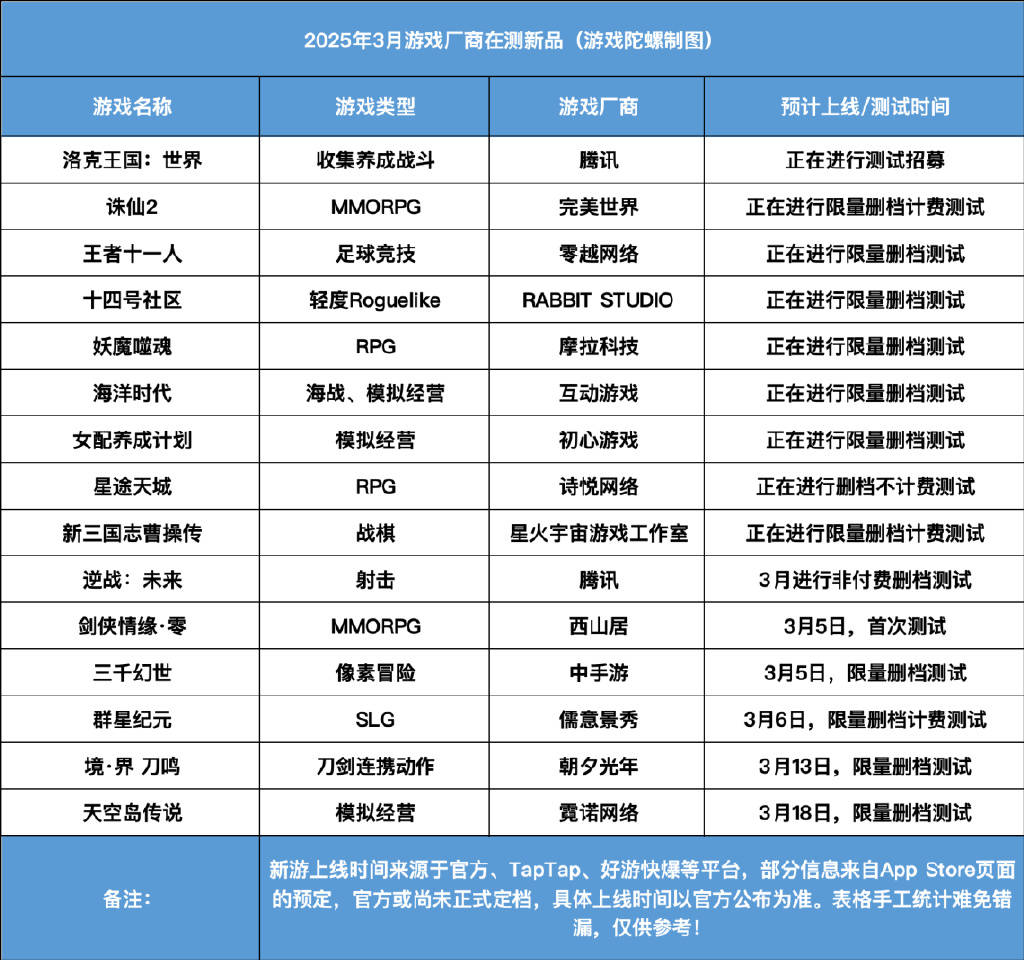 2025年3月游戏厂商在测新品（游戏陀螺制图）

| 游戏名称 | 游戏类型 | 游戏厂商 | 预计上线/测试时间 |
|---|---|---|---|
| 洛克王国：世界 | 收集养成战斗 | 腾讯 | 正在进行测试招募 |
| 诛仙2 | MMORPG | 完美世界 | 正在进行限量删档计费测试 |
| 王者十一人 | 足球竞技 | 零越网络 | 正在进行限量删档测试 |
| 十四号社区 | 轻度Roguelike | RABBIT STUDIO | 正在进行限量删档测试 |
| 妖魔噬魂 | RPG | 摩拉科技 | 正在进行限量删档测试 |
| 海洋时代 | 海战、模拟经营 | 互动游戏 | 正在进行限量删档测试 |
| 女配养成计划 | 模拟经营 | 初心游戏 | 正在进行限量删档测试 |
| 星途天城 | RPG | 诗悦网络 | 正在进行删档不计费测试 |
| 新三国志曹操传 | 战棋 | 星火宇宙游戏工作室 | 正在进行限量删档计费测试 |
| 逆战：未来 | 射击 | 腾讯 | 3月进行非付费删档测试 |
| 剑侠情缘·零 | MMORPG | 西山居 | 3月5日，首次测试 |
| 三千幻世 | 像素冒险 | 中手游 | 3月5日，限量删档测试 |
| 群星纪元 | SLG | 儒意景秀 | 3月6日，限量删档计费测试 |
| 境·界 刀鸣 | 刀剑连携动作 | 朝夕光年 | 3月13日，限量删档测试 |
| 天空岛传说 | 模拟经营 | 霓诺网络 | 3月18日，限量删档测试 |
| 备注： | 新游上线时间来源于官方、TapTap、好游快爆等平台，部分信息来自App Store页面的预定，官方或尚未正式定档，具体上线时间以官方公布为准。表格手工统计难免错漏，仅供参考！ | | |